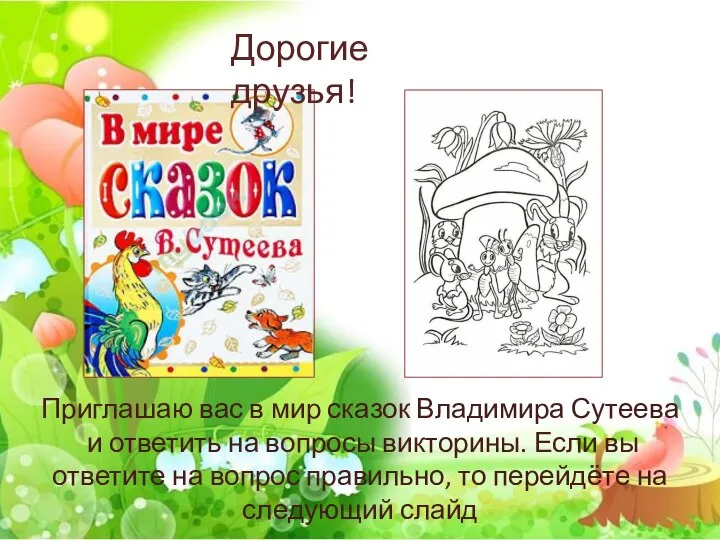 Дорогие друзья!

В мире сказок В. Сутеева

Приглашаю вас в мир сказок Владимира Сутеева и ответить на вопросы викторины. Если вы ответите на вопрос правильно, то перейдёте на следующий слайд